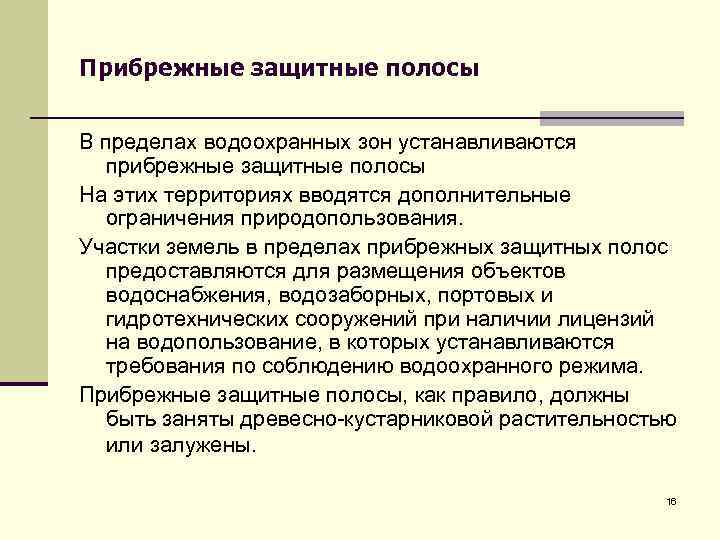 Прибрежные защитные полосы

В пределах водоохранных зон устанавливаются прибрежные защитные полосы

На этих территориях вводятся дополнительные ограничения природопользования.

Участки земель в пределах прибрежных защитных полос предоставляются для размещения объектов водоснабжения, водозаборных, портовых и гидротехнических сооружений при наличии лицензий на водопользование, в которых устанавливаются требования по соблюдению водоохранного режима.

Прибрежные защитные полосы, как правило, должны быть заняты древесно-кустарниковой растительностью или залужены.

16